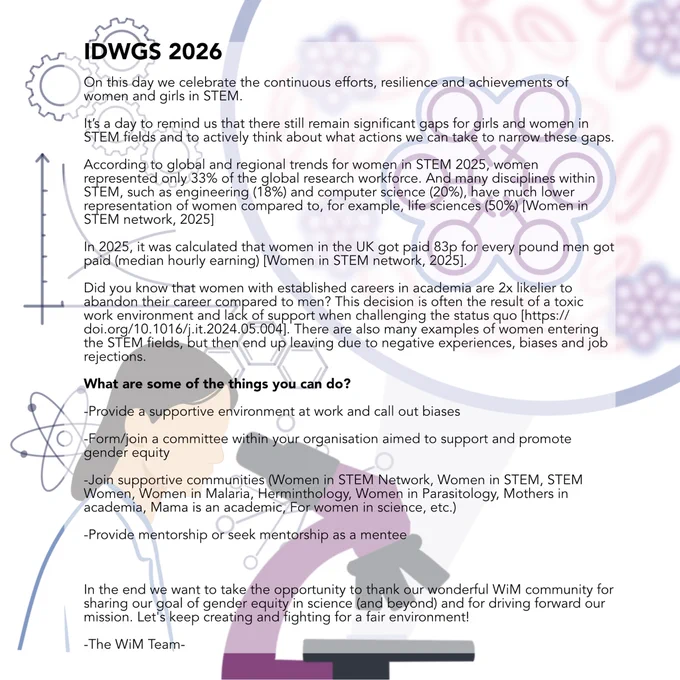 IDWGS 2026

On this day we celebrate the continuous efforts, resilience and achievements of women and girls in STEM.

It's a day to remind us that there still remain significant gaps for girls and women in STEM fields and to actively think about what actions we can take to narrow these gaps.

According to global and regional trends for women in STEM 2025, women represented only 33% of the global research workforce. And many disciplines within STEM, such as engineering (18%) and computer science (20%), have much lower representation of women compared to, for example, life sciences (50%) [Women in STEM network, 2025]

In 2025, it was calculated that women in the UK got paid 83p for every pound men got paid (median hourly earning) [Women in STEM network, 2025].

Did you know that women with established careers in academia are 2x likelier to abandon their career compared to men? This decision is often the result of a toxic work environment and lack of support when challenging the status quo [https://doi.org/10.1016/j.it.2024.05.004]. There are also many examples of women entering the STEM fields, but then end up leaving due to negative experiences, biases and job rejections.

What are some of the things you can do?

-Provide a supportive environment at work and call out biases

-Form/join a committee within your organisation aimed to support and promote gender equity

-Join supportive communities (Women in STEM Network, Women in STEM, STEM Women, Women in Malaria, Herminthology, Women in Parasitology, Mothers in academia, Mama is an academic, For women in science, etc.)

-Provide mentorship or seek mentorship as a mentee

In the end we want to take the opportunity to thank our wonderful WiM community for sharing our goal of gender equity in science (and beyond) and for driving forward our mission. Let's keep creating and fighting for a fair environment!

-The WiM Team-